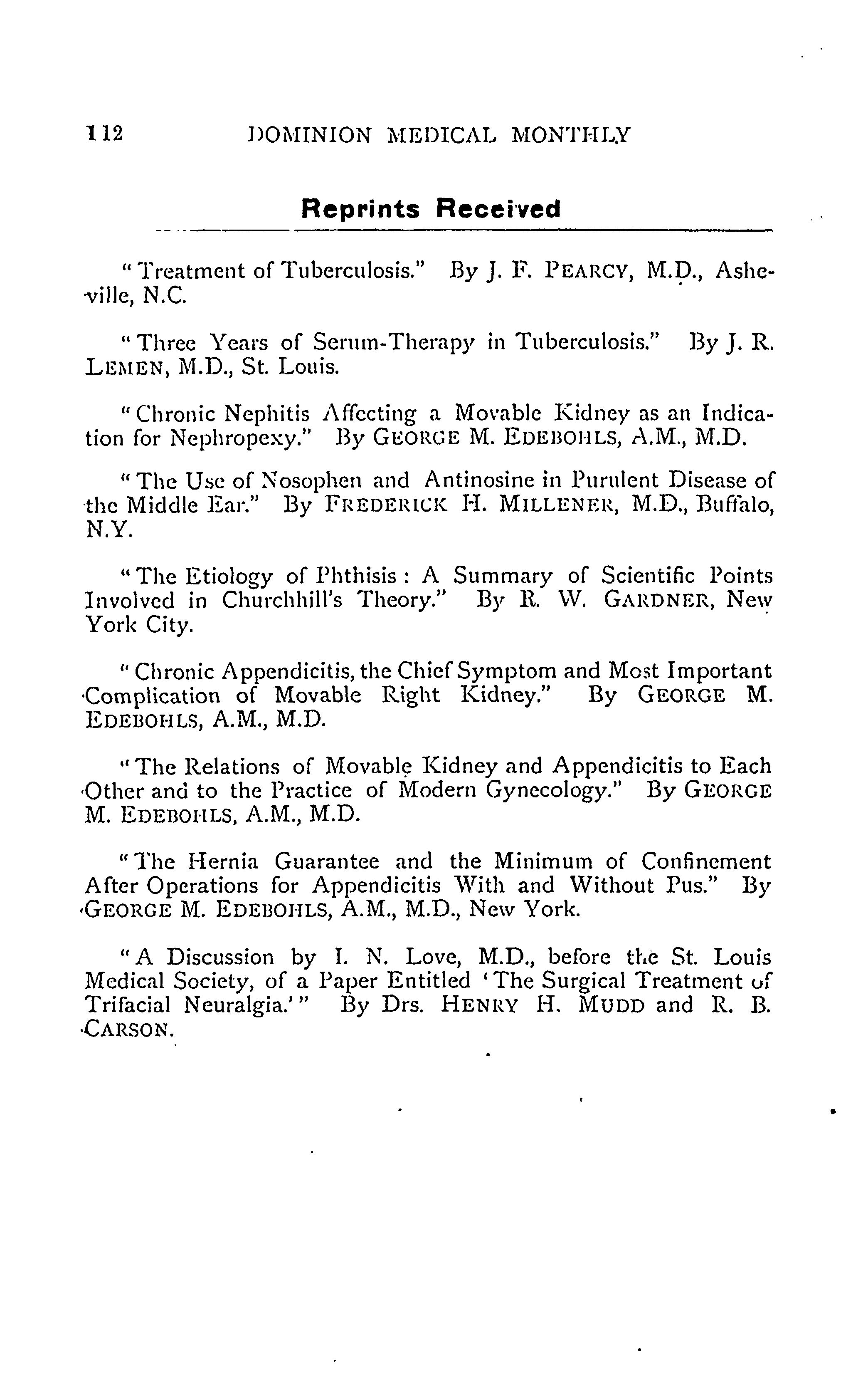 112 DOMINION MEDICAL MONTHLY

Reprints Received

"Treatment of Tuberculosis." By J. F. PEARCY, M.D., Asheville, N.C.

"Three Years of Serum-Therapy in Tuberculosis." By J. R. LEMEN, M.D., St. Louis.

"Chronic Nephitis Affecting a Movable Kidney as an Indication for Nephropexy." By GEORGE M. EDEBOHLS, A.M., M.D.

"The Use of Nosophen and Antinosine in Purulent Disease of the Middle Ear." By FREDERICK H. MILLENER, M.D., Buffalo, N.Y.

"The Etiology of Phthisis: A Summary of Scientific Points Involved in Churchhill's Theory." By R. W. GARDNER, New York City.

"Chronic Appendicitis, the Chief Symptom and Most Important Complication of Movable Right Kidney." By GEORGE M. EDEBOHLS, A.M., M.D.

"The Relations of Movable Kidney and Appendicitis to Each Other and to the Practice of Modern Gynecology." By GEORGE M. EDEBOHLS, A.M., M.D.

"The Hernia Guarantee and the Minimum of Confinement After Operations for Appendicitis With and Without Pus." By GEORGE M. EDEBOHLS, A.M., M.D., New York.

"A Discussion by I. N. Love, M.D., before the St. Louis Medical Society, of a Paper Entitled 'The Surgical Treatment of Trifacial Neuralgia.'" By Drs. HENRY H. MUDD and R. B. CARSON.